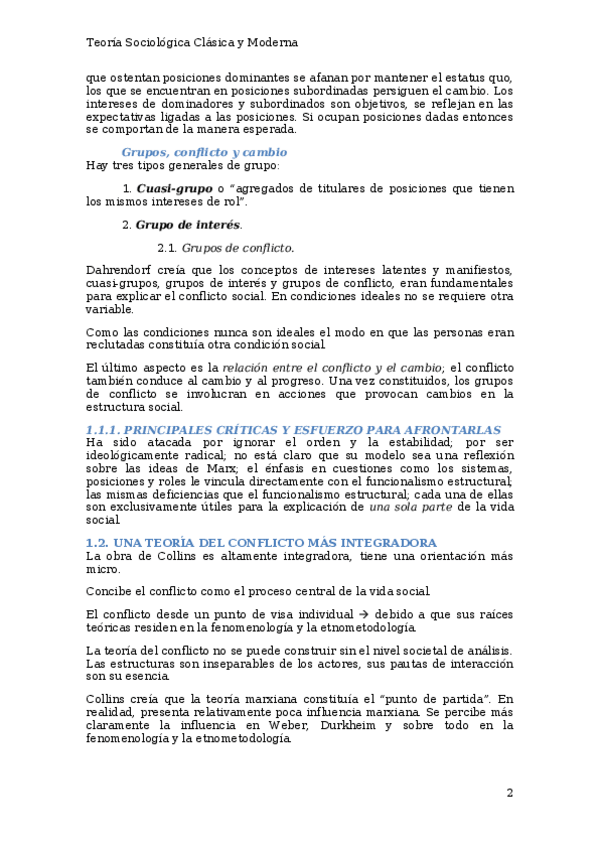 Teoría Sociológica Clásica y Moderna

que ostentan posiciones dominantes se afanan por mantener el estatus quo, los que se encuentran en posiciones subordinadas persiguen el cambio. Los intereses de dominadores y subordinados son objetivos, se reflejan en las expectativas ligadas a las posiciones. Si ocupan posiciones dadas entonces se comportan de la manera esperada.

Grupos, conflicto y cambio

Hay tres tipos generales de grupo:

1. Cuasi-grupo o "agregados de titulares de posiciones que tienen los mismos intereses de rol".

2. Grupo de interés.

2.1. Grupos de conflicto.

Dahrendorf creía que los conceptos de intereses latentes y manifiestos, cuasi-grupos, grupos de interés y grupos de conflicto, eran fundamentales para explicar el conflicto social. En condiciones ideales no se requiere otra variable.

Como las condiciones nunca son ideales el modo en que las personas eran reclutadas constituía otra condición social.

El último aspecto es la relación entre el conflicto y el cambio; el conflicto también conduce al cambio y al progreso. Una vez constituidos, los grupos de conflicto se involucran en acciones que provocan cambios en la estructura social.

1.1.1. PRINCIPALES CRÍTICAS Y ESFUERZO PARA AFRONTARLAS

Ha sido atacada por ignorar el orden y la estabilidad; por ser ideológicamente radical; no está claro que su modelo sea una reflexión sobre las ideas de Marx; el énfasis en cuestiones como los sistemas, posiciones y roles le vincula directamente con el funcionalismo estructural; las mismas deficiencias que el funcionalismo estructural; cada una de ellas son exclusivamente útiles para la explicación de una sola parte de la vida social.

1.2. UNA TEORÍA DEL CONFLICTO MÁS INTEGRADORA

La obra de Collins es altamente integradora, tiene una orientación más micro.

Concibe el conflicto como el proceso central de la vida social.

El conflicto desde un punto de visa individual → debido a que sus raíces teóricas residen en la fenomenología y la etnometodología.

La teoría del conflicto no se puede construir sin el nivel societal de análisis. Las estructuras son inseparables de los actores, sus pautas de interacción son su esencia.

Collins creía que la teoría marxiana constituía el "punto de partida". En realidad, presenta relativamente poca influencia marxiana. Se percibe más claramente la influencia en Weber, Durkheim y sobre todo en la fenomenología y la etnometodología.

2